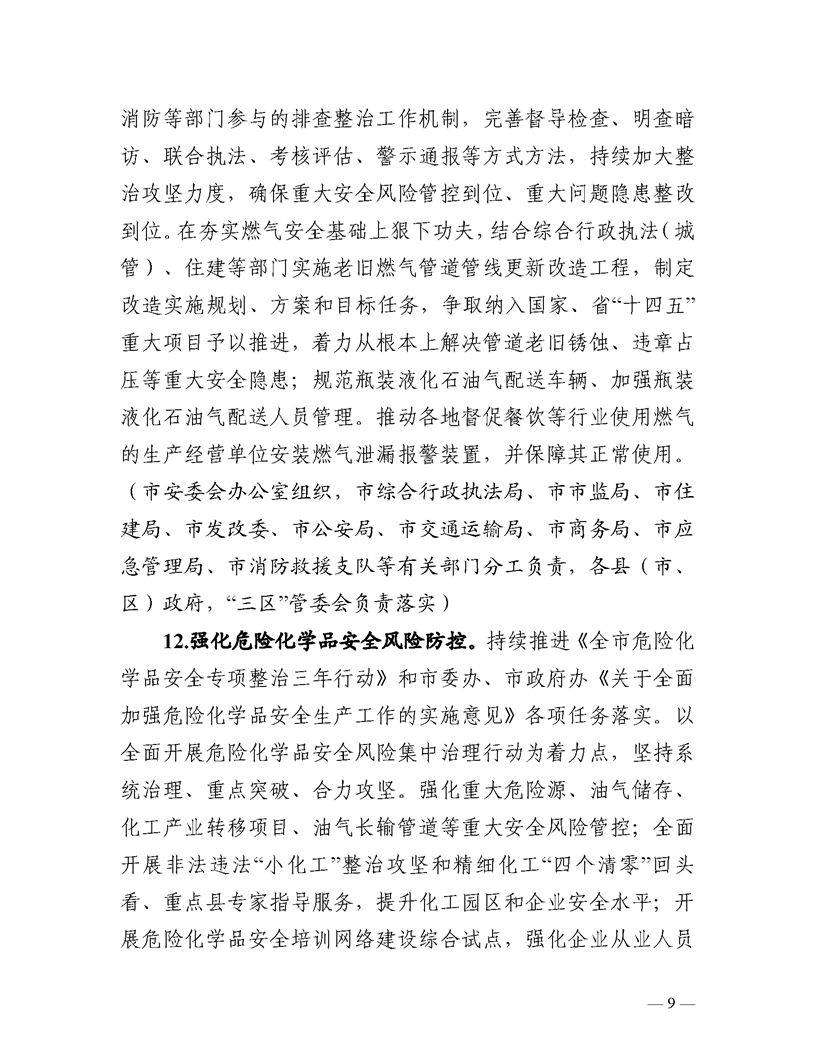 消防等部门参与的排查整治工作机制，完善督导检查、明查暗访、联合执法、考核评估、警示通报等方式方法，持续加大整治攻坚力度，确保重大安全风险管控到位、重大问题隐患整改到位。在夯实燃气安全基础上狠下功夫，结合综合行政执法（城管）、住建等部门实施老旧燃气管道管线更新改造工程，制定改造实施规划、方案和目标任务，争取纳入国家、省“十四五”重大项目予以推进，着力从根本上解决管道老旧锈蚀、违章占压等重大安全隐患；规范瓶装液化石油气配送车辆、加强瓶装液化石油气配送人员管理。推动各地督促餐饮等行业使用燃气的生产经营单位安装燃气泄漏报警装置，并保障其正常使用。（市安委会办公室组织，市综合行政执法局、市市监局、市住建局、市发改委、市公安局、市交通运输局、市商务局、市应急管理局、市消防救援支队等有关部门分工负责，各县（市、区）政府，“三区”管委会负责落实）

12.强化危险化学品安全风险防控。持续推进《全市危险化学品安全专项整治三年行动》和市委办、市政府办《关于全面加强危险化学品安全生产工作的实施意见》各项任务落实。以全面开展危险化学品安全风险集中治理行动为着力点，坚持系统治理、重点突破、合力攻坚。强化重大危险源、油气储存、化工产业转移项目、油气长输管道等重大安全风险管控；全面开展非法违法“小化工”整治攻坚和精细化工“四个清零”回头看、重点县专家指导服务，提升化工园区和企业安全水平；开展危险化学品安全培训网络建设综合试点，强化企业从业人员

— 9 —